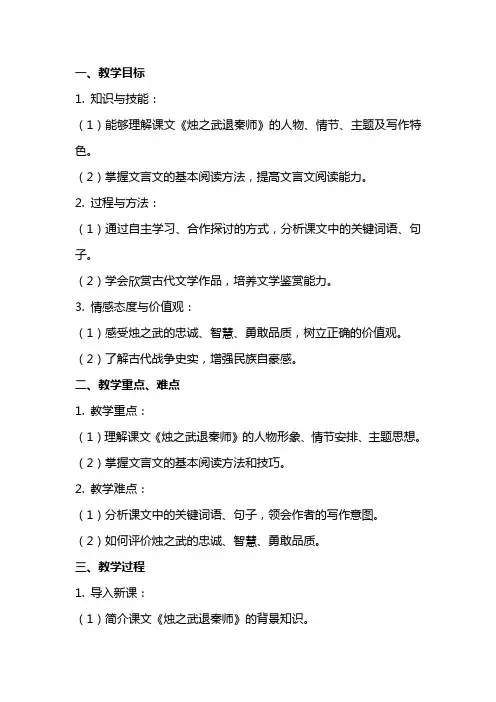 一、教学目标

1. 知识与技能：

（1）能够理解课文《烛之武退秦师》的人物、情节、主题及写作特色。

（2）掌握文言文的基本阅读方法，提高文言文阅读能力。

2. 过程与方法：

（1）通过自主学习、合作探讨的方式，分析课文中的关键词语、句子。

（2）学会欣赏古代文学作品，培养文学鉴赏能力。

3. 情感态度与价值观：

（1）感受烛之武的忠诚、智慧、勇敢品质，树立正确的价值观。

（2）了解古代战争史实，增强民族自豪感。

二、教学重点、难点

1. 教学重点：

（1）理解课文《烛之武退秦师》的人物形象、情节安排、主题思想。

（2）掌握文言文的基本阅读方法和技巧。

2. 教学难点：

（1）分析课文中的关键词语、句子，领会作者的写作意图。

（2）如何评价烛之武的忠诚、智慧、勇敢品质。

三、教学过程

1. 导入新课：

（1）简介课文《烛之武退秦师》的背景知识。